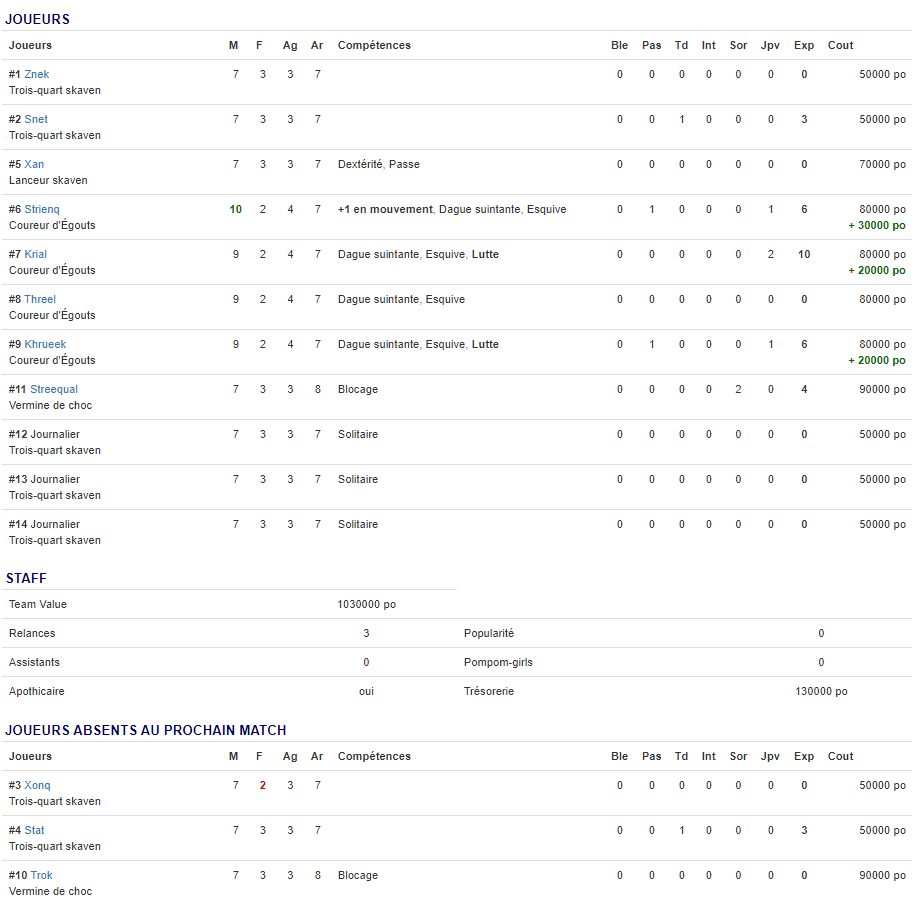 JOUEURS

| Joueurs | M | F | Ag | Ar | Compétences | Ble | Pas | Td | Int | Sor | Jpv | Exp | Cout |
|---|---|---|---|---|---|---|---|---|---|---|---|---|---|
| #1 Znek Trois-quart skaven | 7 | 3 | 3 | 7 | | 0 | 0 | 0 | 0 | 0 | 0 | 0 | 50000 po |
| #2 Snet Trois-quart skaven | 7 | 3 | 3 | 7 | | 0 | 0 | 1 | 0 | 0 | 0 | 3 | 50000 po |
| #5 Xan Lanceur skaven | 7 | 3 | 3 | 7 | Dextérité, Passe | 0 | 0 | 0 | 0 | 0 | 0 | 0 | 70000 po |
| #6 Strienq Coureur d'Égouts | 10 | 2 | 4 | 7 | +1 en mouvement, Dague suintante, Esquive | 0 | 1 | 0 | 0 | 0 | 1 | 6 | 80000 po + 30000 po |
| #7 Krial Coureur d'Égouts | 9 | 2 | 4 | 7 | Dague suintante, Esquive, Lutte | 0 | 0 | 0 | 0 | 0 | 2 | 10 | 80000 po + 20000 po |
| #8 Threel Coureur d'Égouts | 9 | 2 | 4 | 7 | Dague suintante, Esquive | 0 | 0 | 0 | 0 | 0 | 0 | 0 | 80000 po |
| #9 Khrueek Coureur d'Égouts | 9 | 2 | 4 | 7 | Dague suintante, Esquive, Lutte | 0 | 1 | 0 | 0 | 0 | 1 | 6 | 80000 po + 20000 po |
| #11 Streequal Vermine de choc | 7 | 3 | 3 | 8 | Blocage | 0 | 0 | 0 | 0 | 2 | 0 | 4 | 90000 po |
| #12 Journalier Trois-quart skaven | 7 | 3 | 3 | 7 | Solitaire | 0 | 0 | 0 | 0 | 0 | 0 | 0 | 50000 po |
| #13 Journalier Trois-quart skaven | 7 | 3 | 3 | 7 | Solitaire | 0 | 0 | 0 | 0 | 0 | 0 | 0 | 50000 po |
| #14 Journalier Trois-quart skaven | 7 | 3 | 3 | 7 | Solitaire | 0 | 0 | 0 | 0 | 0 | 0 | 0 | 50000 po |

STAFF

| Team Value | 1030000 po | | |
|---|---|---|---|
| Relances | 3 | Popularité | 0 |
| Assistants | 0 | Pompom-girls | 0 |
| Apothicaire | oui | Trésorerie | 130000 po |

JOUEURS ABSENTS AU PROCHAIN MATCH

| Joueurs | M | F | Ag | Ar | Compétences | Ble | Pas | Td | Int | Sor | Jpv | Exp | Cout |
|---|---|---|---|---|---|---|---|---|---|---|---|---|---|
| #3 Xonq Trois-quart skaven | 7 | 2 | 3 | 7 | | 0 | 0 | 0 | 0 | 0 | 0 | 0 | 50000 po |
| #4 Stat Trois-quart skaven | 7 | 3 | 3 | 7 | | 0 | 0 | 1 | 0 | 0 | 0 | 3 | 50000 po |
| #10 Trok Vermine de choc | 7 | 3 | 3 | 8 | Blocage | 0 | 0 | 0 | 0 | 0 | 0 | 0 | 90000 po |